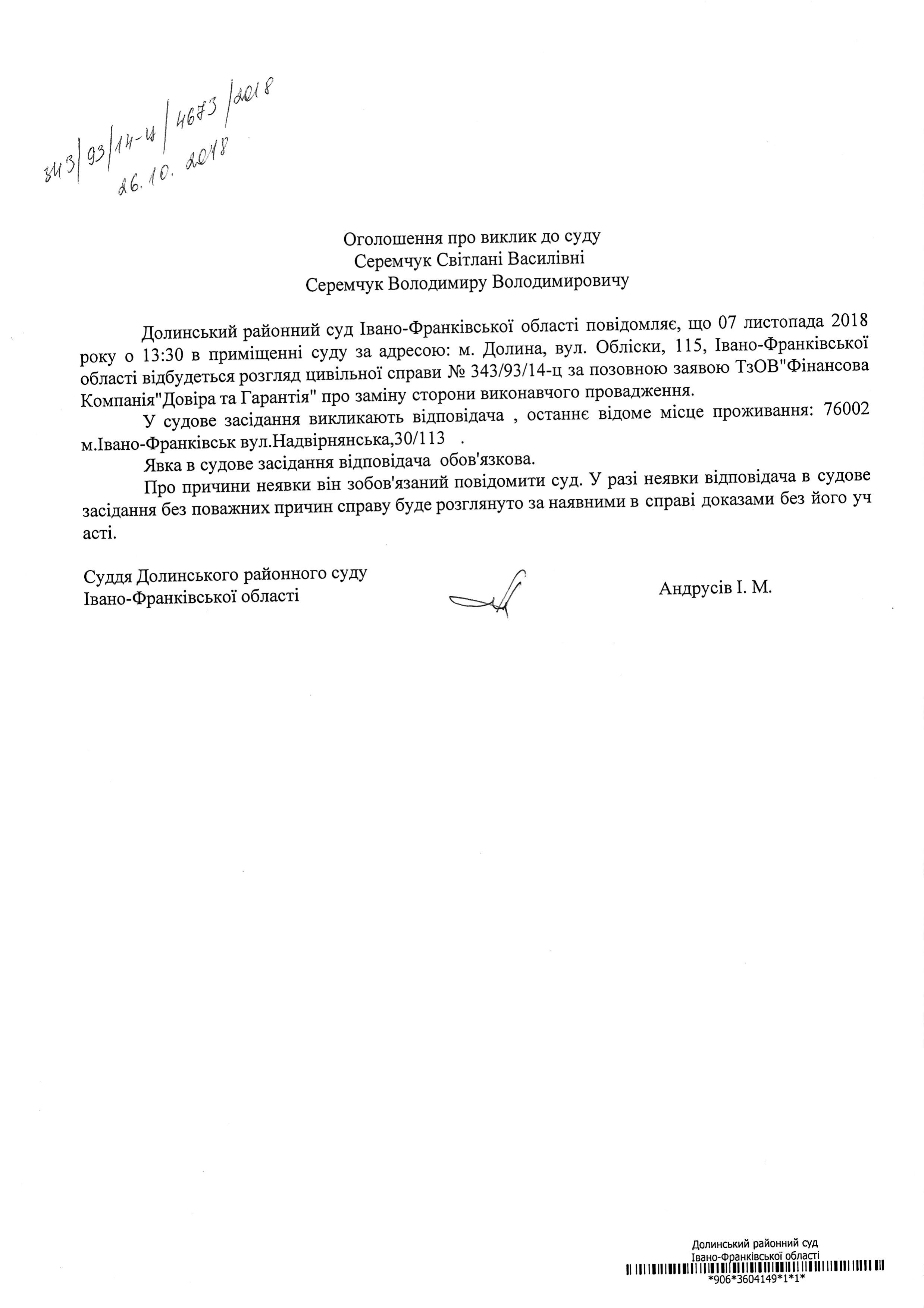 343/93/14-ц/4673/2018
26.10.2018

Оголошення про виклик до суду
Серемчук Світлані Василівні
Серемчук Володимиру Володимировичу

Долинський районний суд Івано-Франківської області повідомляє, що 07 листопада 2018 року о 13:30 в приміщенні суду за адресою: м. Долина, вул. Обліски, 115, Івано-Франківської області відбудеться розгляд цивільної справи № 343/93/14-ц за позовною заявою ТзОВ"Фінансова Компанія"Довіра та Гарантія" про заміну сторони виконавчого провадження.

У судове засідання викликають відповідача , останнє відоме місце проживання: 76002 м.Івано-Франківськ вул.Надвірнянська,30/113 .

Явка в судове засідання відповідача обов'язкова.

Про причини неявки він зобов'язаний повідомити суд. У разі неявки відповідача в судове засідання без поважних причин справу буде розглянуто за наявними в справі доказами без його уч асті.

Суддя Долинського районного суду
Івано-Франківської області

Андрусів І. М.

Долинський районний суд
Івано-Франківської області
*906*3604149*1*1*